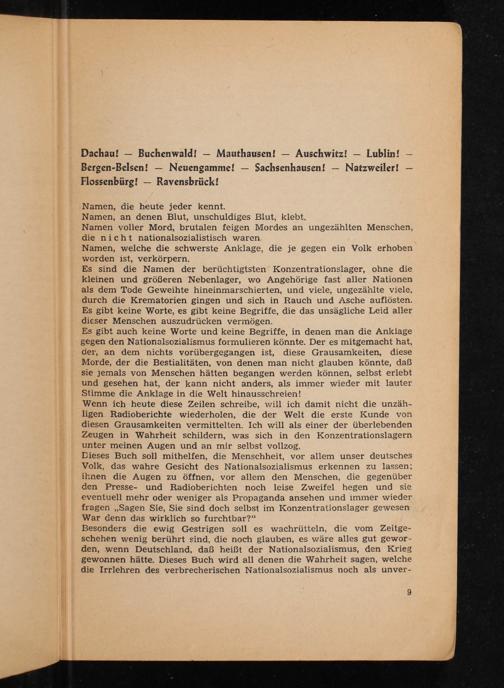 Dachau! — Buchenwald! — Mauthausen! — Auschwitz! — Lublin! — Bergen-Belsen! — Neuengamme! — Sachsenhausen! — Natzweiler! — Flossenbürg! — Ravensbrück!

Namen, die heute jeder kennt.
Namen, an denen Blut, unschuldiges Blut, klebt.
Namen voller Mord, brutalen feigen Mordes an ungezählten Menschen, die nicht nationalsozialistisch waren
Namen, welche die schwerste Anklage, die je gegen ein Volk erhoben worden ist, verkörpern.
Es sind die Namen der berüchtigtsten Konzentrationslager, ohne die kleinen und größeren Nebenlager, wo Angehörige fast aller Nationen als dem Tode Geweihte hineinmarschierten, und viele, ungezählte viele, durch die Krematorien gingen und sich in Rauch und Asche auflösten. Es gibt keine Worte, es gibt keine Begriffe, die das unsägliche Leid aller dieser Menschen auszudrücken vermögen.
Es gibt auch keine Worte und keine Begriffe, in denen man die Anklage gegen den Nationalsozialismus formulieren könnte. Der es mitgemacht hat, der, an dem nichts vorübergegangen ist, diese Grausamkeiten, diese Morde, der die Bestialitäten, von denen man nicht glauben könnte, daß sie jemals von Menschen hätten begangen werden können, selbst erlebt und gesehen hat, der kann nicht anders, als immer wieder mit lauter Stimme die Anklage in die Welt hinausschreien!
Wenn ich heute diese Zeilen schreibe, will ich damit nicht die unzähligen Radioberichte wiederholen, die der Welt die erste Kunde von diesen Grausamkeiten vermittelten. Ich will als einer der überlebenden Zeugen in Wahrheit schildern, was sich in den Konzentrationslagern unter meinen Augen und an mir selbst vollzog.
Dieses Buch soll mithelfen, die Menschheit, vor allem unser deutsches Volk, das wahre Gesicht des Nationalsozialismus erkennen zu lassen; ihnen die Augen zu öffnen, vor allem den Menschen, die gegenüber den Presse- und Radioberichten noch leise Zweifel hegen und sie eventuell mehr oder weniger als Propaganda ansehen und immer wieder fragen „Sagen Sie, Sie sind doch selbst im Konzentrationslager gewesen War denn das wirklich so furchtbar?“
Besonders die ewig Gestrigen soll es wachrütteln, die vom Zeitgeschehen wenig berührt sind, die noch glauben, es wäre alles gut geworden, wenn Deutschland, daß heißt der Nationalsozialismus, den Krieg gewonnen hätte. Dieses Buch wird all denen die Wahrheit sagen, welche die Irrlehren des verbrecherischen Nationalsozialismus noch als unver-

9